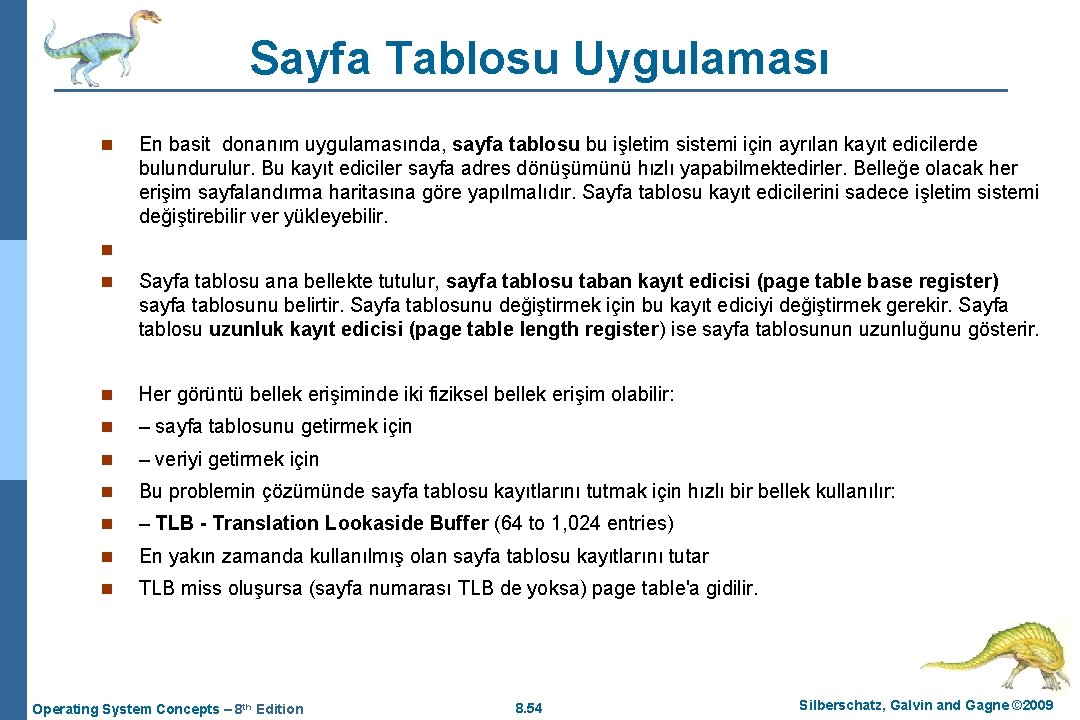 Sayfa Tablosu Uygulaması

n En basit donanım uygulamasında, sayfa tablosu bu işletim sistemi için ayrılan kayıt edicilerde bulundurulur. Bu kayıt ediciler sayfa adres dönüşümünü hızlı yapabilmektedirler. Belleğe olacak her erişim sayfalandırma haritasına göre yapılmalıdır. Sayfa tablosu kayıt edicilerini sadece işletim sistemi değiştirebilir ver yükleyebilir.

n

n Sayfa tablosu ana bellekte tutulur, sayfa tablosu taban kayıt edicisi (page table base register) sayfa tablosunu belirtir. Sayfa tablosunu değiştirmek için bu kayıt ediciyi değiştirmek gerekir. Sayfa tablosu uzunluk kayıt edicisi (page table length register) ise sayfa tablosunun uzunluğunu gösterir.

n Her görüntü bellek erişiminde iki fiziksel bellek erişim olabilir:

n – sayfa tablosunu getirmek için

n – veriyi getirmek için

n Bu problemin çözümünde sayfa tablosu kayıtlarını tutmak için hızlı bir bellek kullanılır:

n – TLB - Translation Lookaside Buffer (64 to 1,024 entries)

n En yakın zamanda kullanılmış olan sayfa tablosu kayıtlarını tutar

n TLB miss oluşursa (sayfa numarası TLB de yoksa) page table'a gidilir.

Operating System Concepts – 8th Edition 8.54 Silberschatz, Galvin and Gagne ©2009